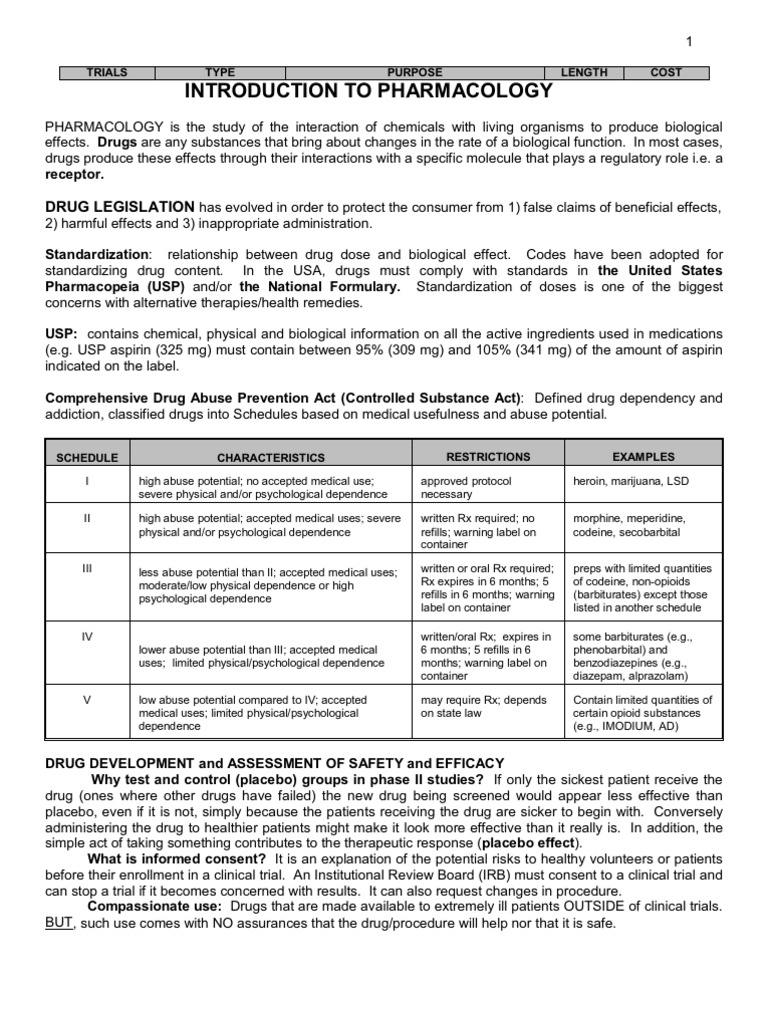 1

| TRIALS | TYPE | PURPOSE | LENGTH | COST |
|---|---|---|---|---|

INTRODUCTION TO PHARMACOLOGY

PHARMACOLOGY is the study of the interaction of chemicals with living organisms to produce biological effects. Drugs are any substances that bring about changes in the rate of a biological function. In most cases, drugs produce these effects through their interactions with a specific molecule that plays a regulatory role i.e. a receptor.

DRUG LEGISLATION has evolved in order to protect the consumer from 1) false claims of beneficial effects, 2) harmful effects and 3) inappropriate administration.

Standardization: relationship between drug dose and biological effect. Codes have been adopted for standardizing drug content. In the USA, drugs must comply with standards in the United States Pharmacopeia (USP) and/or the National Formulary. Standardization of doses is one of the biggest concerns with alternative therapies/health remedies.

USP: contains chemical, physical and biological information on all the active ingredients used in medications (e.g. USP aspirin (325 mg) must contain between 95% (309 mg) and 105% (341 mg) of the amount of aspirin indicated on the label.

Comprehensive Drug Abuse Prevention Act (Controlled Substance Act): Defined drug dependency and addiction, classified drugs into Schedules based on medical usefulness and abuse potential.

| SCHEDULE | CHARACTERISTICS | RESTRICTIONS | EXAMPLES |
|---|---|---|---|
| I | high abuse potential; no accepted medical use; severe physical and/or psychological dependence | approved protocol necessary | heroin, marijuana, LSD |
| II | high abuse potential; accepted medical uses; severe physical and/or psychological dependence | written Rx required; no refills; warning label on container | morphine, meperidine, codeine, secobarbital |
| III | less abuse potential than II; accepted medical uses; moderate/low physical dependence or high psychological dependence | written or oral Rx required; Rx expires in 6 months; 5 refills in 6 months; warning label on container | preps with limited quantities of codeine, non-opioids (barbiturates) except those listed in another schedule |
| IV | lower abuse potential than III; accepted medical uses; limited physical/psychological dependence | written/oral Rx; expires in 6 months; 5 refills in 6 months; warning label on container | some barbiturates (e.g., phenobarbital) and benzodiazepines (e.g., diazepam, alprazolam) |
| V | low abuse potential compared to IV; accepted medical uses; limited physical/psychological dependence | may require Rx; depends on state law | Contain limited quantities of certain opioid substances (e.g., IMODIUM, AD) |

DRUG DEVELOPMENT and ASSESSMENT OF SAFETY and EFFICACY

Why test and control (placebo) groups in phase II studies? If only the sickest patient receive the drug (ones where other drugs have failed) the new drug being screened would appear less effective than placebo, even if it is not, simply because the patients receiving the drug are sicker to begin with. Conversely administering the drug to healthier patients might make it look more effective than it really is. In addition, the simple act of taking something contributes to the therapeutic response (placebo effect).

What is informed consent? It is an explanation of the potential risks to healthy volunteers or patients before their enrollment in a clinical trial. An Institutional Review Board (IRB) must consent to a clinical trial and can stop a trial if it becomes concerned with results. It can also request changes in procedure.

Compassionate use: Drugs that are made available to extremely ill patients OUTSIDE of clinical trials. BUT, such use comes with NO assurances that the drug/procedure will help nor that it is safe.